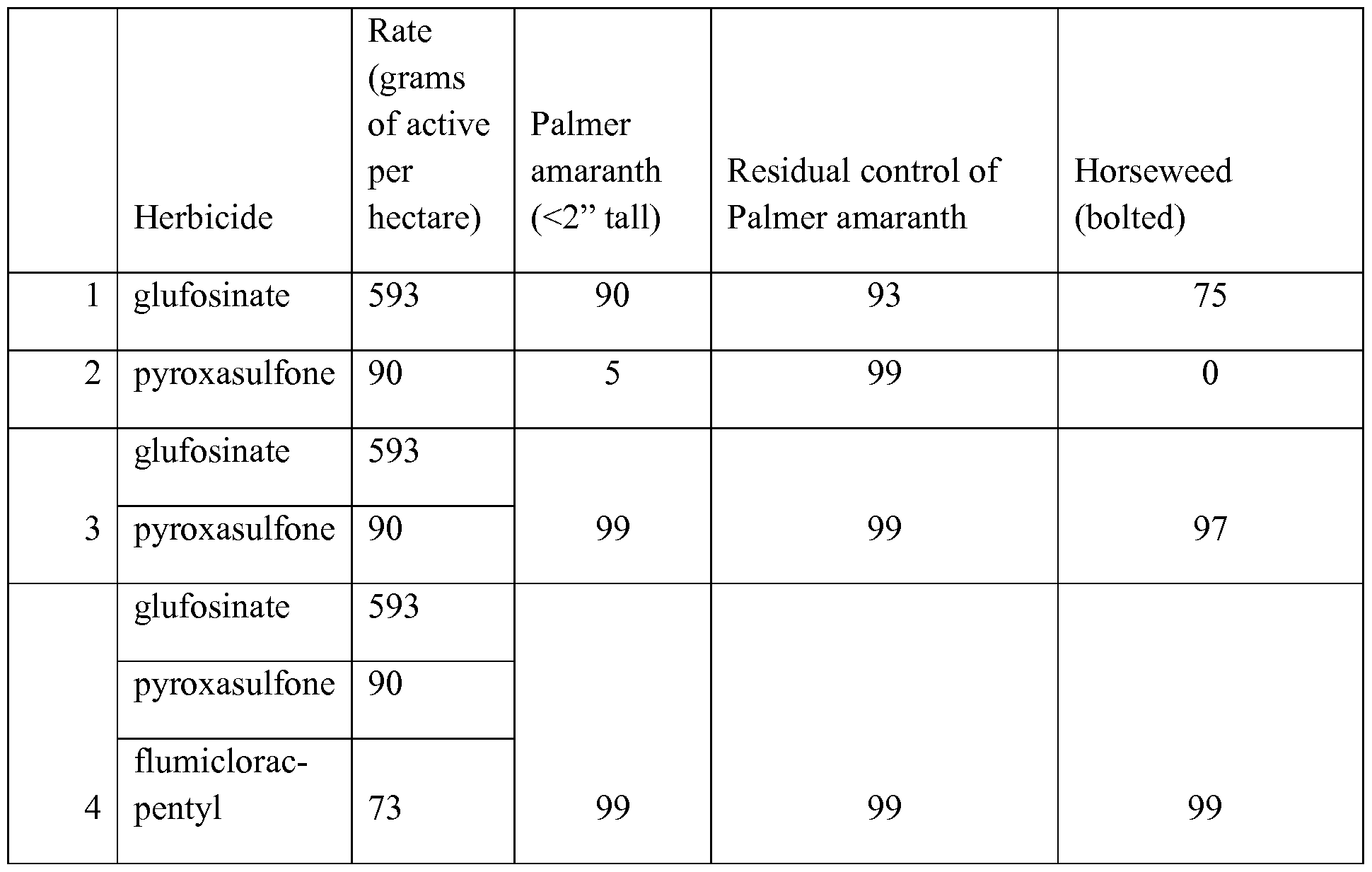 |  | Herbicide | Rate (grams of active per hectare) | Palmer amaranth (<2” tall) | Residual control of Palmer amaranth | Horseweed (bolted) |
|---|---|---|---|---|---|
| 1 | glufosinate | 593 | 90 | 93 | 75 |
| 2 | pyroxasulfone | 90 | 5 | 99 | 0 |
| 3 | glufosinate | 593 | 99 | 99 | 97 |
|  | pyroxasulfone | 90 |  |  |  |
| 4 | glufosinate | 593 | 99 | 99 | 99 |
|  | pyroxasulfone | 90 |  |  |  |
|  | flumiclorac-pentyl | 73 |  |  |  |